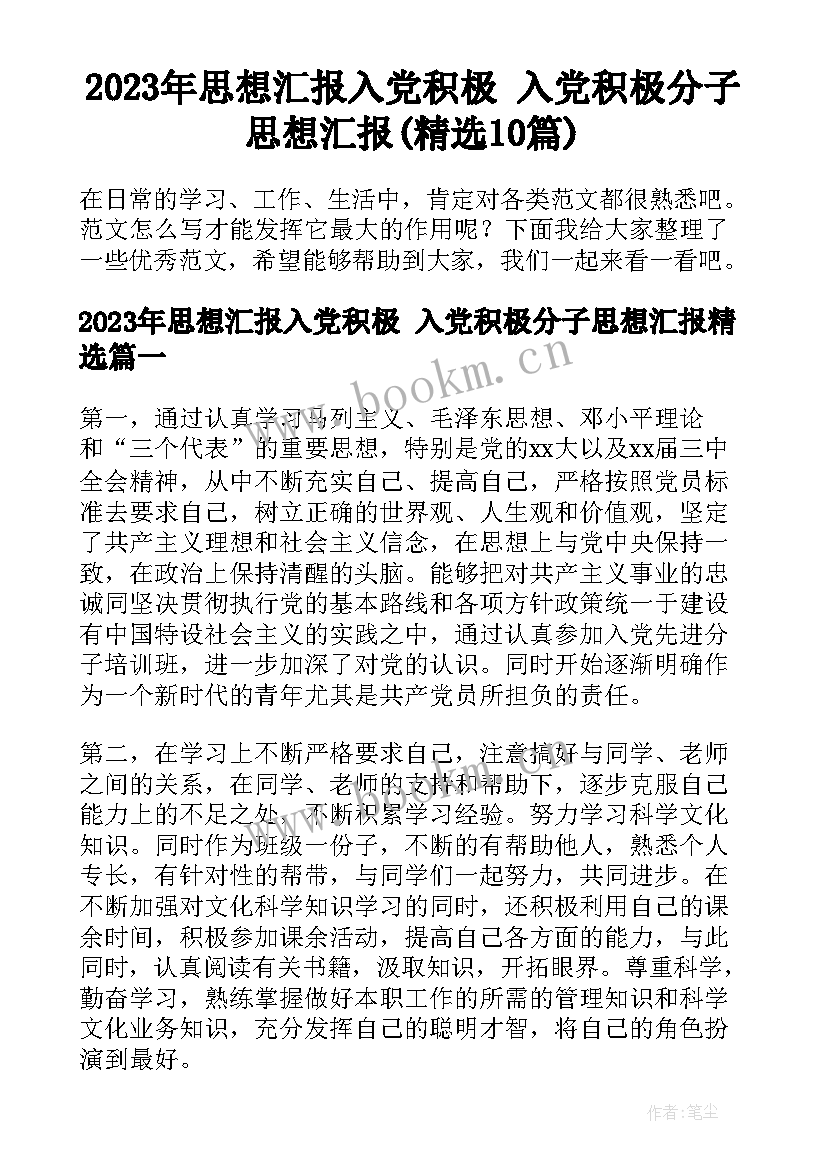 2023年思想汇报入党积极 入党积极分子思想汇报(精选10篇)

在日常的学习、工作、生活中，肯定对各类范文都很熟悉吧。范文怎么写才能发挥它最大的作用呢？下面我给大家整理了一些优秀范文，希望能够帮助到大家，我们一起来看一看吧。

2023年思想汇报入党积极 入党积极分子思想汇报精选篇一

www.bookm.cn

第一，通过认真学习马列主义、毛泽东思想、邓小平理论和“三个代表”的重要思想，特别是党的xx大以及xx届三中全会精神，从中不断充实自己、提高自己，严格按照党员标准去要求自己，树立正确的世界观、人生观和价值观，坚定了共产主义理想和社会主义信念，在思想上与党中央保持一致，在政治上保持清醒的头脑。能够把对共产主义事业的忠诚同坚决贯彻执行党的基本路线和各项方针政策统一于建设有中国特设社会主义的实践之中，通过认真参加入党先进分子培训班，进一步加深了对党的认识。同时开始逐渐明确作为一个新时代的青年尤其是共产党员所担负的责任。

第二，在学习上不断严格要求自己，注意搞好与同学、老师之间的关系，在同学、老师的支持和帮助下，逐步克服自己能力上的不足之处，不断积累学习经验。努力学习科学文化知识。同时作为班级一份子，不断的有帮助他人，熟悉个人专长，有针对性的帮带，与同学们一起努力，共同进步。在不断加强对文化科学知识学习的同时，还积极利用自己的课余时间，积极参加课余活动，提高自己各方面的能力，与此同时，认真阅读有关书籍，汲取知识，开拓眼界。尊重科学，勤奋学习，熟练掌握做好本职工作的所需的管理知识和科学文化业务知识，充分发挥自己的聪明才智，将自己的角色扮演到最好。

作者：笔尘